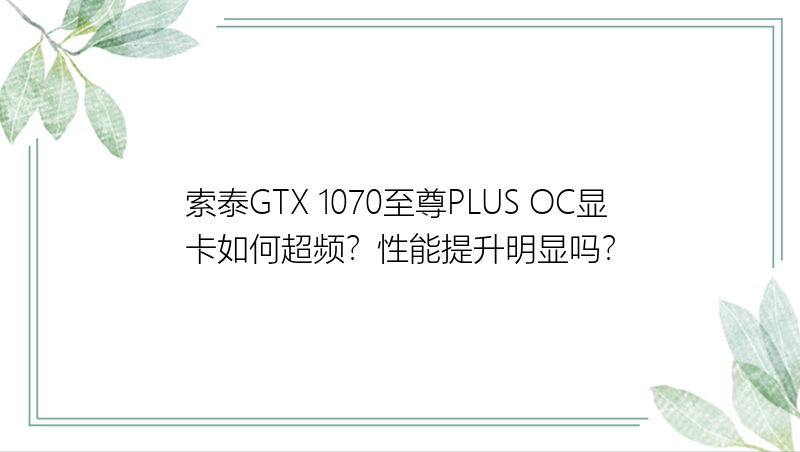 索泰GTX 1070至尊PLUS OC显卡如何超频？性能提升明显吗？